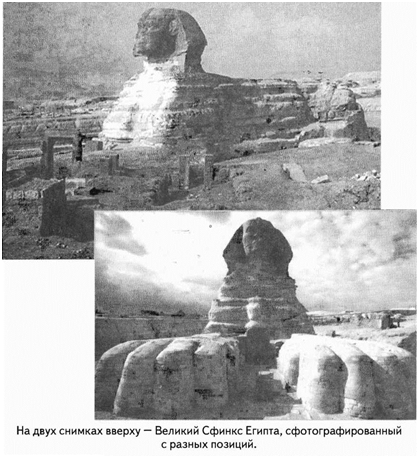 На двух снимках вверху — Великий Сфинкс Египта, сфотографированный с разных позиций.